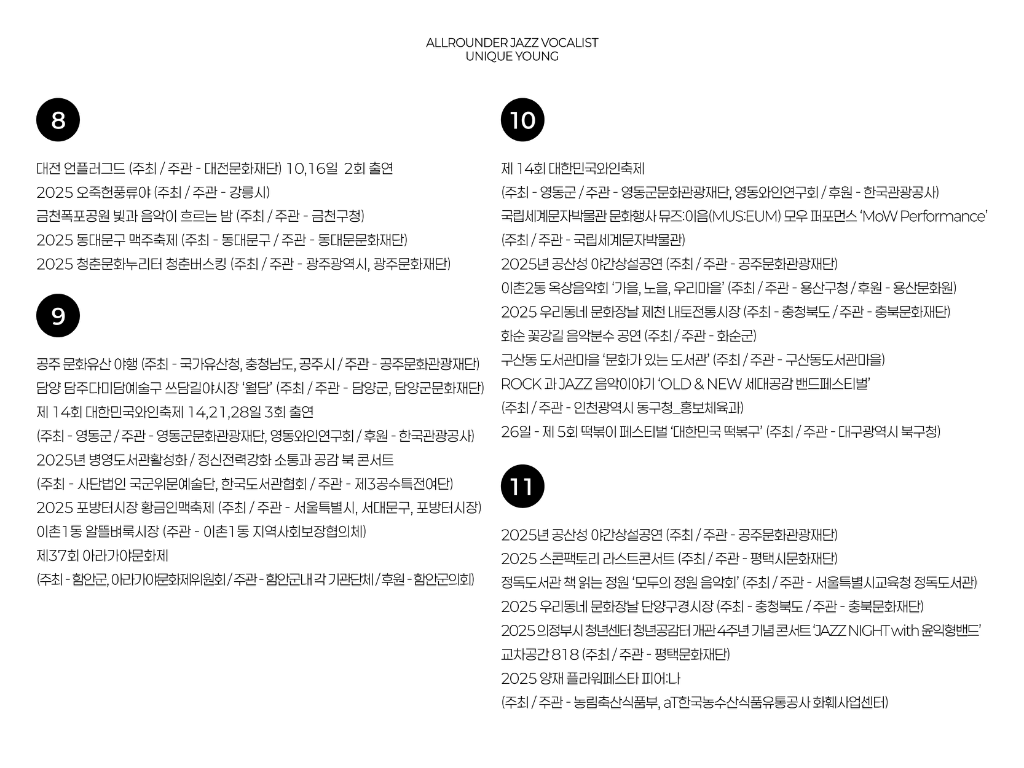 ALLROUNDER JAZZ VOCALIST
UNIQUE YOUNG

8

대전 언플러그드 (주최 / 주관 - 대전문화재단) 10,16일 2회 출연
2025 오죽헌풍류야 (주최 / 주관 - 강릉시)
금천폭포공원 빛과 음악이 흐르는 밤 (주최 / 주관 - 금천구청)
2025 동대문구 맥주축제 (주최 - 동대문구 / 주관 - 동대문문화재단)
2025 청춘문화누리터 청춘버스킹 (주최 / 주관 - 광주광역시, 광주문화재단)

9

공주 문화유산 야행 (주최 - 국가유산청, 충청남도, 공주시 / 주관 - 공주문화관광재단)
담양 담주다미담예술구 쓰담길야시장 '월담' (주최 / 주관 - 담양군, 담양군문화재단)
제 14회 대한민국와인축제 14,21,28일 3회 출연
(주최 - 영동군 / 주관 - 영동군문화관광재단, 영동와인연구회 / 후원 - 한국관광공사)
2025년 병영도서관활성화 / 정신전력강화 소통과 공감 북 콘서트
(주최 - 사단법인 국군위문예술단, 한국도서관협회 / 주관 - 제3공수특전여단)
2025 포방터시장 황금인맥축제 (주최 / 주관 - 서울특별시, 서대문구, 포방터시장)
이촌1동 알뜰벼룩시장 (주관 - 이촌1동 지역사회보장협의체)
제37회 아라가야문화제
(주최 - 함안군, 아라가야문화제위원회 / 주관 - 함안군내 각 기관단체 / 후원 - 함안군의회)

10

제 14회 대한민국와인축제
(주최 - 영동군 / 주관 - 영동군문화관광재단, 영동와인연구회 / 후원 - 한국관광공사)
국립세계문자박물관 문화행사 뮤즈:이음(MUS:EUM) 모우 퍼포먼스 'MoW Performance'
(주최 / 주관 - 국립세계문자박물관)
2025년 공산성 야간상설공연 (주최 / 주관 - 공주문화관광재단)
이촌2동 옥상음악회 '가을, 노을, 우리마을' (주최 / 주관 - 용산구청 / 후원 - 용산문화원)
2025 우리동네 문화장날 제천 내토전통시장 (주최 - 충청북도 / 주관 - 충북문화재단)
화순 꽃강길 음악분수 공연 (주최 / 주관 - 화순군)
구산동 도서관마을 '문화가 있는 도서관' (주최 / 주관 - 구산동도서관마을)
ROCK 과 JAZZ 음악이야기 'OLD & NEW 세대공감 밴드페스티벌'
(주최 / 주관 - 인천광역시 동구청_홍보체육과)
26일 - 제 5회 떡볶이 페스티벌 '대한민국 떡볶구' (주최 / 주관 - 대구광역시 북구청)

11

2025년 공산성 야간상설공연 (주최 / 주관 - 공주문화관광재단)
2025 스콘팩토리 라스트콘서트 (주최 / 주관 - 평택시문화재단)
정독도서관 책 읽는 정원 '모두의 정원 음악회' (주최 / 주관 - 서울특별시교육청 정독도서관)
2025 우리동네 문화장날 단양구경시장 (주최 - 충청북도 / 주관 - 충북문화재단)
2025 의정부시 청년센터 청년공감터 개관 4주년 기념 콘서트 'JAZZ NIGHT with 윤익형밴드'
교차공간 818 (주최 / 주관 - 평택문화재단)
2025 양재 플라워페스타 피어:나
(주최 / 주관 - 농림축산식품부, aT한국농수산식품유통공사 화훼사업센터)